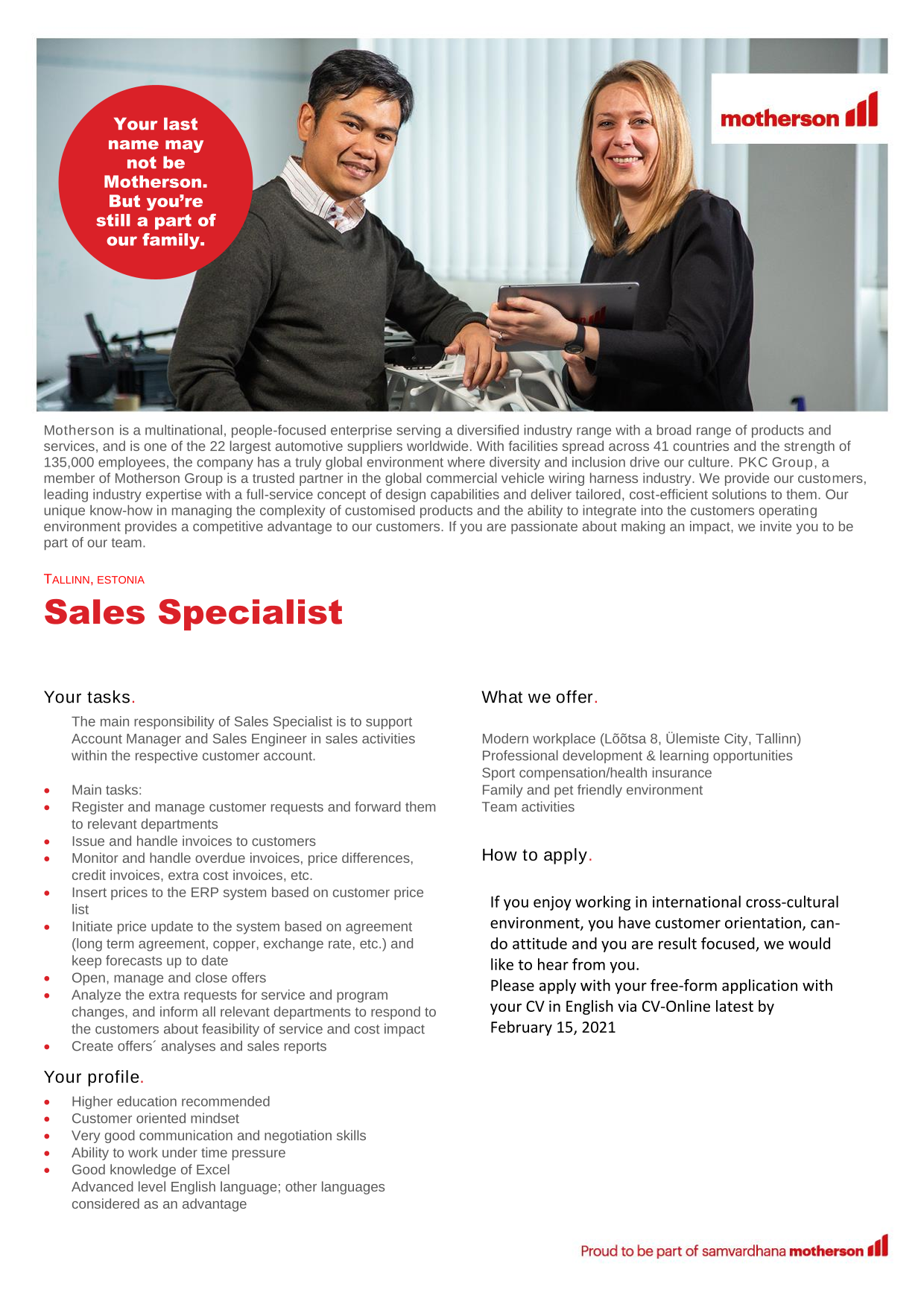 Your last name may not be Motherson. But you're still a part of our family.

motherson

Motherson is a multinational, people-focused enterprise serving a diversified industry range with a broad range of products and services, and is one of the 22 largest automotive suppliers worldwide. With facilities spread across 41 countries and the strength of 135,000 employees, the company has a truly global environment where diversity and inclusion drive our culture. PKC Group, a member of Motherson Group is a trusted partner in the global commercial vehicle wiring harness industry. We provide our customers, leading industry expertise with a full-service concept of design capabilities and deliver tailored, cost-efficient solutions to them. Our unique know-how in managing the complexity of customised products and the ability to integrate into the customers operating environment provides a competitive advantage to our customers. If you are passionate about making an impact, we invite you to be part of our team.

TALLINN, ESTONIA

Sales Specialist

Your tasks.

The main responsibility of Sales Specialist is to support Account Manager and Sales Engineer in sales activities within the respective customer account.

- Main tasks:
- Register and manage customer requests and forward them to relevant departments
- Issue and handle invoices to customers
- Monitor and handle overdue invoices, price differences, credit invoices, extra cost invoices, etc.
- Insert prices to the ERP system based on customer price list
- Initiate price update to the system based on agreement (long term agreement, copper, exchange rate, etc.) and keep forecasts up to date
- Open, manage and close offers
- Analyze the extra requests for service and program changes, and inform all relevant departments to respond to the customers about feasibility of service and cost impact
- Create offers´ analyses and sales reports

Your profile.

- Higher education recommended
- Customer oriented mindset
- Very good communication and negotiation skills
- Ability to work under time pressure
- Good knowledge of Excel
Advanced level English language; other languages considered as an advantage

What we offer.

Modern workplace (Lõõtsa 8, Ülemiste City, Tallinn)
Professional development & learning opportunities
Sport compensation/health insurance
Family and pet friendly environment
Team activities

How to apply.

If you enjoy working in international cross-cultural environment, you have customer orientation, can-do attitude and you are result focused, we would like to hear from you.
Please apply with your free-form application with your CV in English via CV-Online latest by February 15, 2021

Proud to be part of samvardhana motherson